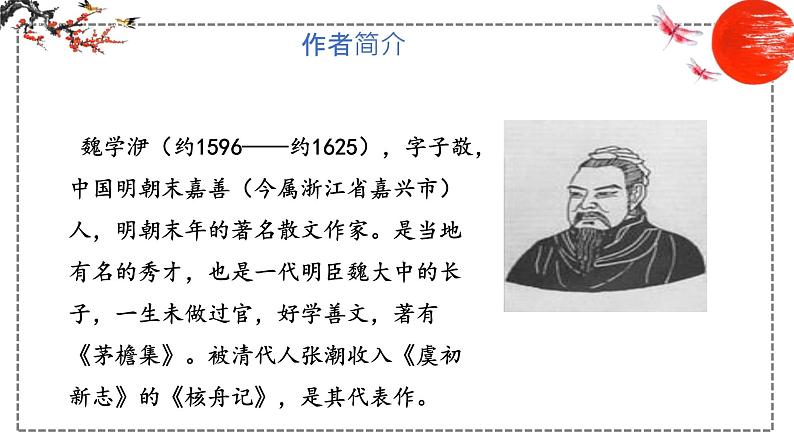 作者简介

魏学洢（约1596——约1625），字子敬，中国明朝末嘉善（今属浙江省嘉兴市）人，明朝末年的著名散文作家。是当地有名的秀才，也是一代明臣魏大中的长子，一生未做过官，好学善文，著有《茅檐集》。被清代人张潮收入《虞初新志》的《核舟记》，是其代表作。